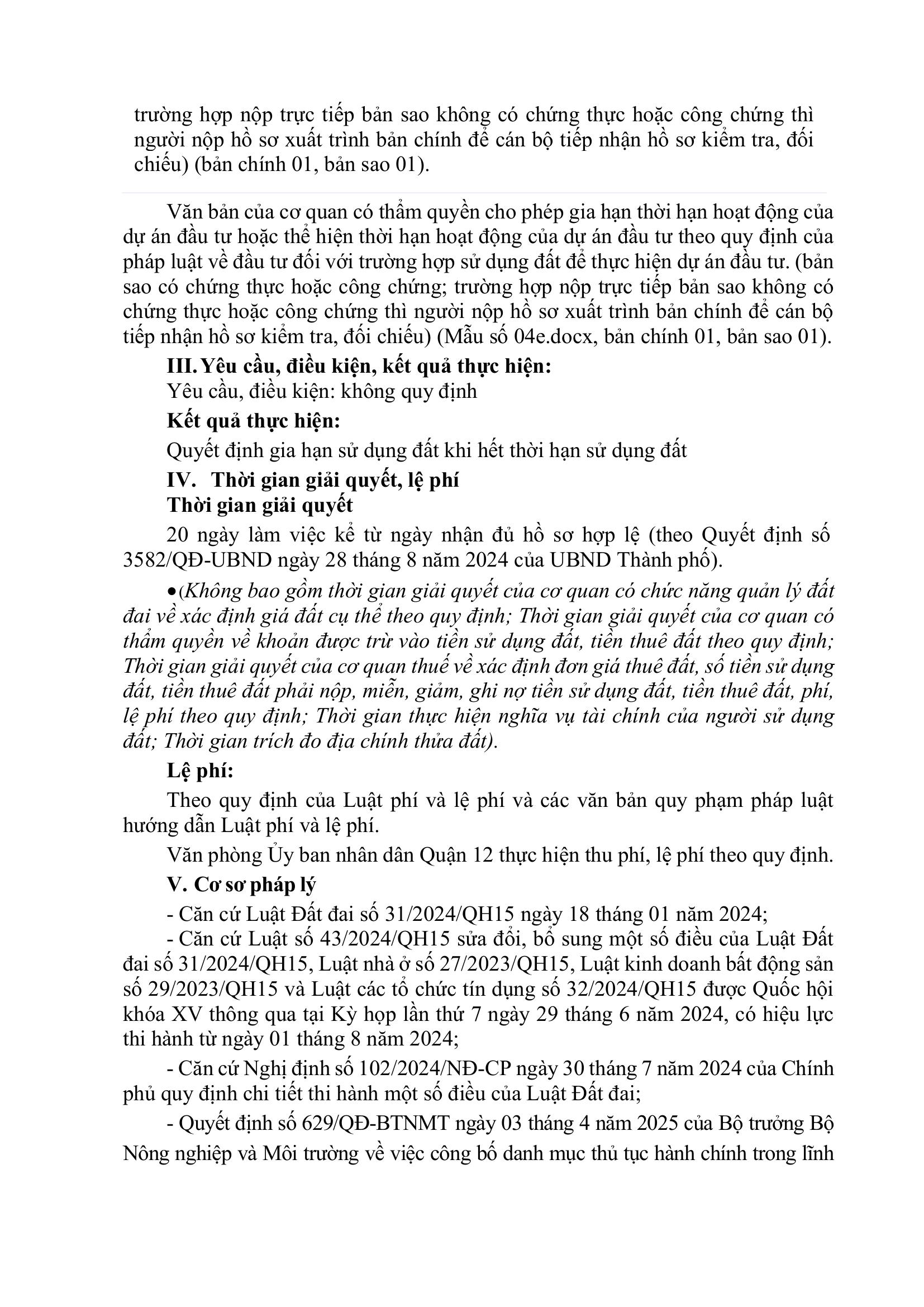 trường hợp nộp trực tiếp bản sao không có chứng thực hoặc công chứng thì người nộp hồ sơ xuất trình bản chính để cán bộ tiếp nhận hồ sơ kiểm tra, đối chiếu) (bản chính 01, bản sao 01).

Văn bản của cơ quan có thẩm quyền cho phép gia hạn thời hạn hoạt động của dự án đầu tư hoặc thể hiện thời hạn hoạt động của dự án đầu tư theo quy định của pháp luật về đầu tư đối với trường hợp sử dụng đất để thực hiện dự án đầu tư. (bản sao có chứng thực hoặc công chứng; trường hợp nộp trực tiếp bản sao không có chứng thực hoặc công chứng thì người nộp hồ sơ xuất trình bản chính để cán bộ tiếp nhận hồ sơ kiểm tra, đối chiếu) (Mẫu số 04e.docx, bản chính 01, bản sao 01).

III. Yêu cầu, điều kiện, kết quả thực hiện:

Yêu cầu, điều kiện: không quy định

Kết quả thực hiện:

Quyết định gia hạn sử dụng đất khi hết thời hạn sử dụng đất

IV. Thời gian giải quyết, lệ phí

Thời gian giải quyết

20 ngày làm việc kể từ ngày nhận đủ hồ sơ hợp lệ (theo Quyết định số 3582/QĐ-UBND ngày 28 tháng 8 năm 2024 của UBND Thành phố).

•(Không bao gồm thời gian giải quyết của cơ quan có chức năng quản lý đất đai về xác định giá đất cụ thể theo quy định; Thời gian giải quyết của cơ quan có thẩm quyền về khoản được trừ vào tiền sử dụng đất, tiền thuê đất theo quy định; Thời gian giải quyết của cơ quan thuế về xác định đơn giá thuê đất, số tiền sử dụng đất, tiền thuê đất phải nộp, miễn, giảm, ghi nợ tiền sử dụng đất, tiền thuê đất, phí, lệ phí theo quy định; Thời gian thực hiện nghĩa vụ tài chính của người sử dụng đất; Thời gian trích đo địa chính thửa đất).

Lệ phí:

Theo quy định của Luật phí và lệ phí và các văn bản quy phạm pháp luật hướng dẫn Luật phí và lệ phí.

Văn phòng Ủy ban nhân dân Quận 12 thực hiện thu phí, lệ phí theo quy định.

V. Cơ sơ pháp lý

- Căn cứ Luật Đất đai số 31/2024/QH15 ngày 18 tháng 01 năm 2024;

- Căn cứ Luật số 43/2024/QH15 sửa đổi, bổ sung một số điều của Luật Đất đai số 31/2024/QH15, Luật nhà ở số 27/2023/QH15, Luật kinh doanh bất động sản số 29/2023/QH15 và Luật các tổ chức tín dụng số 32/2024/QH15 được Quốc hội khóa XV thông qua tại Kỳ họp lần thứ 7 ngày 29 tháng 6 năm 2024, có hiệu lực thi hành từ ngày 01 tháng 8 năm 2024;

- Căn cứ Nghị định số 102/2024/NĐ-CP ngày 30 tháng 7 năm 2024 của Chính phủ quy định chi tiết thi hành một số điều của Luật Đất đai;

- Quyết định số 629/QĐ-BTNMT ngày 03 tháng 4 năm 2025 của Bộ trưởng Bộ Nông nghiệp và Môi trường về việc công bố danh mục thủ tục hành chính trong lĩnh